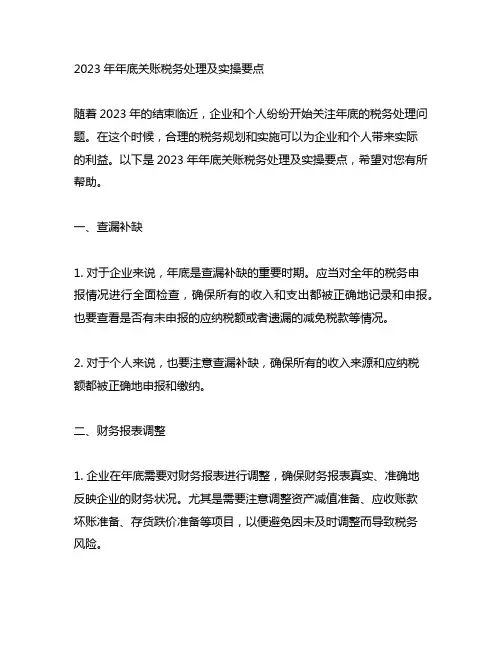 2023 年年底关账税务处理及实操要点

随着 2023 年的结束临近，企业和个人纷纷开始关注年底的税务处理问题。在这个时候，合理的税务规划和实施可以为企业和个人带来实际的利益。以下是 2023 年年底关账税务处理及实操要点，希望对您有所帮助。

一、查漏补缺

1. 对于企业来说，年底是查漏补缺的重要时期。应当对全年的税务申报情况进行全面检查，确保所有的收入和支出都被正确地记录和申报。也要查看是否有未申报的应纳税额或者遗漏的减免税款等情况。

2. 对于个人来说，也要注意查漏补缺，确保所有的收入来源和应纳税额都被正确地申报和缴纳。

二、财务报表调整

1. 企业在年底需要对财务报表进行调整，确保财务报表真实、准确地反映企业的财务状况。尤其是需要注意调整资产减值准备、应收账款坏账准备、存货跌价准备等项目，以便避免因未及时调整而导致税务风险。